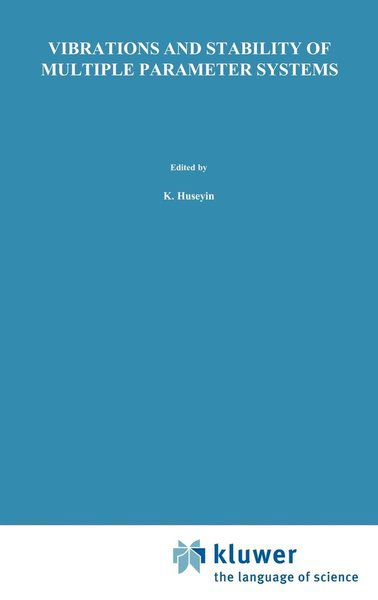 VIBRATIONS AND STABILITY OF MULTIPLE PARAMETER SYSTEMS

Edited by

K. Huseyin

kluwer
the language of science